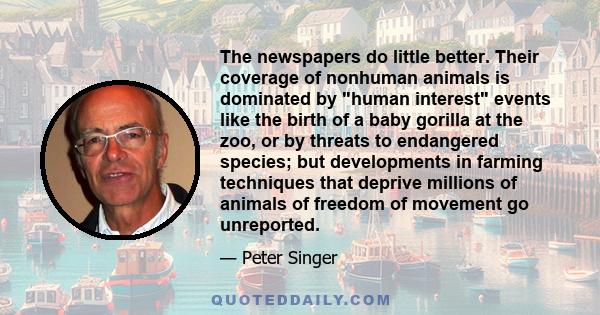 The newspapers do little better. Their coverage of nonhuman animals is dominated by "human interest" events like the birth of a baby gorilla at the zoo, or by threats to endangered species; but developments in farming techniques that deprive millions of animals of freedom of movement go unreported.

— Peter Singer

QUOTEDDAILY.COM